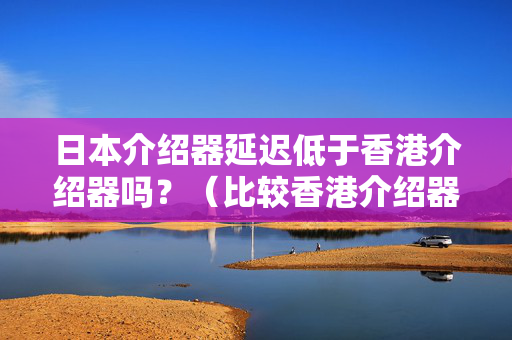 日本介绍器延迟低于香港介绍器吗？（比较香港介绍器